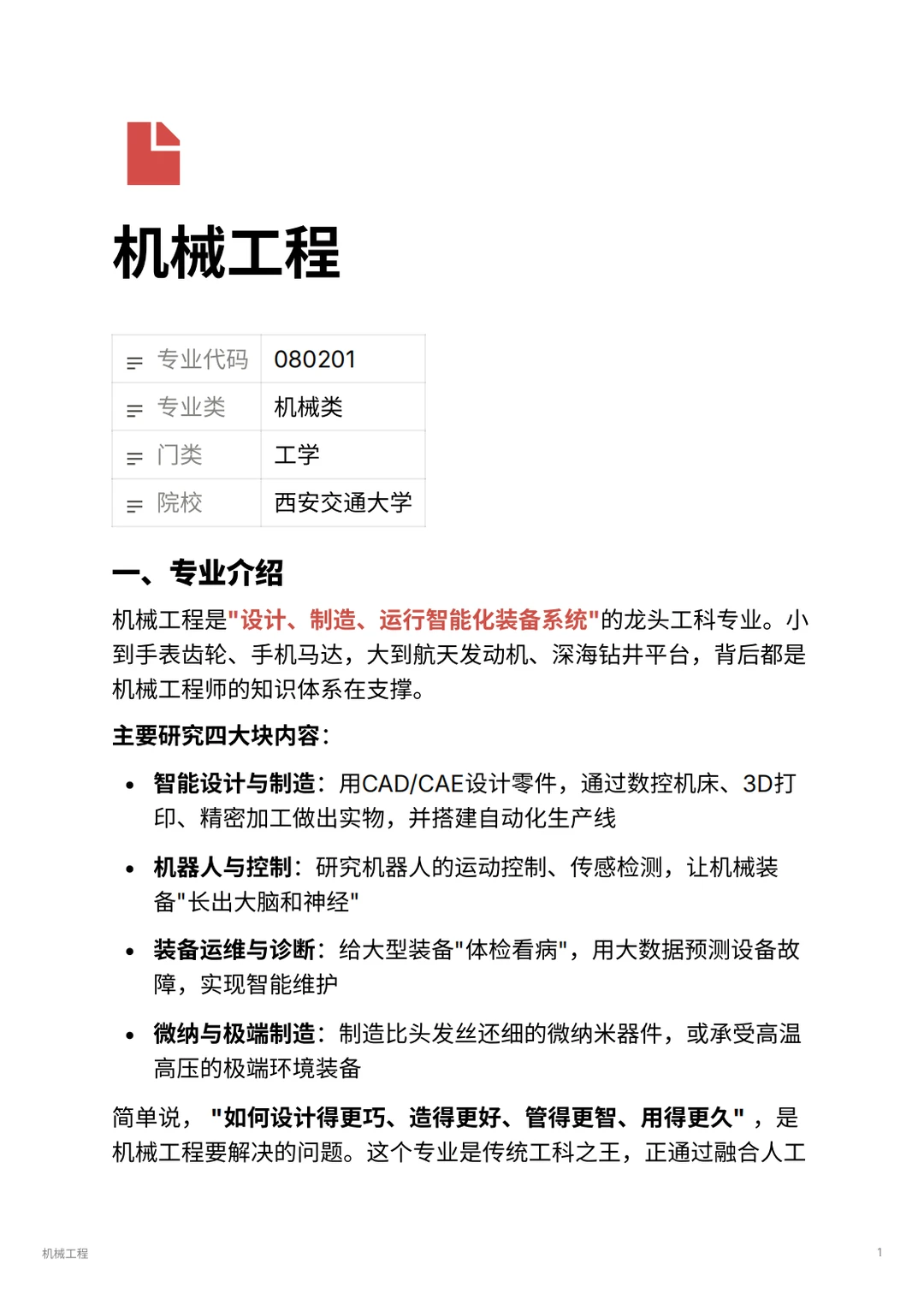 机械工程

| 专业代码 | 080201 |
|---|---|
| 专业类 | 机械类 |
| 门类 | 工学 |
| 院校 | 西安交通大学 |

一、专业介绍

机械工程是"设计、制造、运行智能化装备系统"的龙头工科专业。小到手表齿轮、手机马达，大到航天发动机、深海钻井平台，背后都是机械工程师的知识体系在支撑。

主要研究四大块内容：

• 智能设计与制造：用CAD/CAE设计零件，通过数控机床、3D打印、精密加工做出实物，并搭建自动化生产线

• 机器人与控制：研究机器人的运动控制、传感检测，让机械装备"长出大脑和神经"

• 装备运维与诊断：给大型装备"体检看病"，用大数据预测设备故障，实现智能维护

• 微纳与极端制造：制造比头发丝还细的微纳米器件，或承受高温高压的极端环境装备

简单说，"如何设计得更巧、造得更好、管得更智、用得更久"，是机械工程要解决的问题。这个专业是传统工科之王，正通过融合人工

机械工程
1